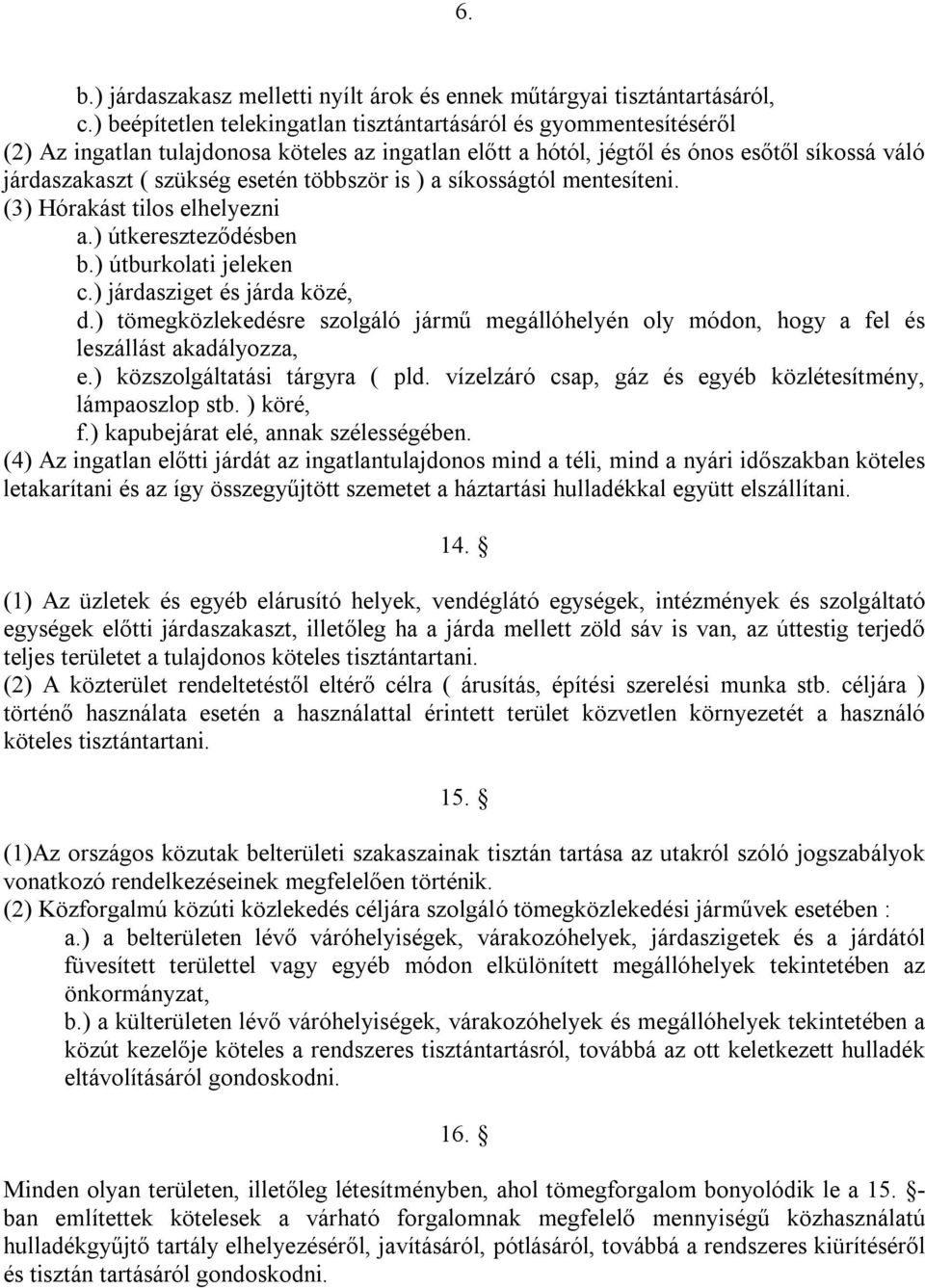 6.

b.) járdaszakasz melletti nyílt árok és ennek műtárgyai tisztántartásáról,
c.) beépítetlen telekingatlan tisztántartásáról és gyommentesítéséről
(2) Az ingatlan tulajdonosa köteles az ingatlan előtt a hótól, jégtől és ónos esőtől síkossá váló járdaszakaszt ( szükség esetén többször is ) a síkosságtól mentesíteni.
(3) Hórakást tilos elhelyezni
a.) útkereszteződésben
b.) útburkolati jeleken
c.) járdasziget és járda közé,
d.) tömegközlekedésre szolgáló jármű megállóhelyén oly módon, hogy a fel és leszállást akadályozza,
e.) közszolgáltatási tárgyra ( pld. vízelzáró csap, gáz és egyéb közlétesítmény, lámpaoszlop stb. ) köré,
f.) kapubejárat elé, annak szélességében.
(4) Az ingatlan előtti járdát az ingatlantulajdonos mind a téli, mind a nyári időszakban köteles letakarítani és az így összegyűjtött szemetet a háztartási hulladékkal együtt elszállítani.

14. §

(1) Az üzletek és egyéb elárusító helyek, vendéglátó egységek, intézmények és szolgáltató egységek előtti járdaszakaszt, illetőleg ha a járda mellett zöld sáv is van, az úttestig terjedő teljes területet a tulajdonos köteles tisztántartani.
(2) A közterület rendeltetéstől eltérő célra ( árusítás, építési szerelési munka stb. céljára ) történő használata esetén a használattal érintett terület közvetlen környezetét a használó köteles tisztántartani.

15. §

(1)Az országos közutak belterületi szakaszainak tisztán tartása az utakról szóló jogszabályok vonatkozó rendelkezéseinek megfelelően történik.
(2) Közforgalmú közúti közlekedés céljára szolgáló tömegközlekedési járművek esetében :
a.) a belterületen lévő váróhelyiségek, várakozóhelyek, járdaszigetek és a járdától füvesített területtel vagy egyéb módon elkülönített megállóhelyek tekintetében az önkormányzat,
b.) a külterületen lévő váróhelyiségek, várakozóhelyek és megállóhelyek tekintetében a közút kezelője köteles a rendszeres tisztántartásról, továbbá az ott keletkezett hulladék eltávolításáról gondoskodni.

16. §

Minden olyan területen, illetőleg létesítményben, ahol tömegforgalom bonyolódik le a 15. §-ban említettek kötelesek a várható forgalomnak megfelelő mennyiségű közhasználatú hulladékgyűjtő tartály elhelyezéséről, javításáról, pótlásáról, továbbá a rendszeres kiürítéséről és tisztán tartásáról gondoskodni.